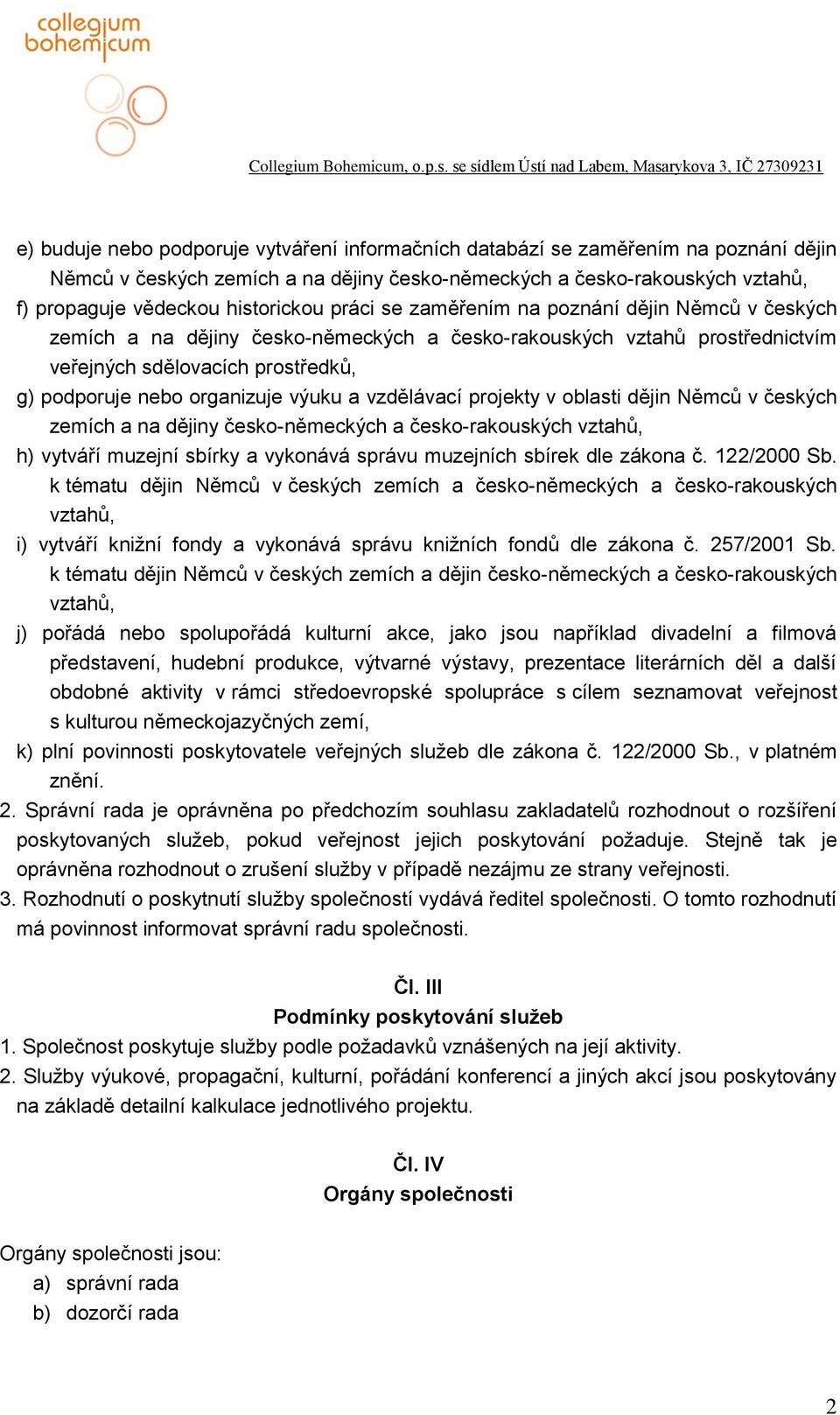 collegium bohemicum

Collegium Bohemicum, o.p.s. se sídlem Ústí nad Labem, Masarykova 3, IČ 27309231

e) buduje nebo podporuje vytváření informačních databází se zaměřením na poznání dějin Němců v českých zemích a na dějiny česko-německých a česko-rakouských vztahů,
f) propaguje vědeckou historickou práci se zaměřením na poznání dějin Němců v českých zemích a na dějiny česko-německých a česko-rakouských vztahů prostřednictvím veřejných sdělovacích prostředků,
g) podporuje nebo organizuje výuku a vzdělávací projekty v oblasti dějin Němců v českých zemích a na dějiny česko-německých a česko-rakouských vztahů,
h) vytváří muzejní sbírky a vykonává správu muzejních sbírek dle zákona č. 122/2000 Sb. k tématu dějin Němců v českých zemích a česko-německých a česko-rakouských vztahů,
i) vytváří knižní fondy a vykonává správu knižních fondů dle zákona č. 257/2001 Sb. k tématu dějin Němců v českých zemích a dějin česko-německých a česko-rakouských vztahů,
j) pořádá nebo spolupořádá kulturní akce, jako jsou například divadelní a filmová představení, hudební produkce, výtvarné výstavy, prezentace literárních děl a další obdobné aktivity v rámci středoevropské spolupráce s cílem seznamovat veřejnost s kulturou německojazyčných zemí,
k) plní povinnosti poskytovatele veřejných služeb dle zákona č. 122/2000 Sb., v platném znění.
2. Správní rada je oprávněna po předchozím souhlasu zakladatelů rozhodnout o rozšíření poskytovaných služeb, pokud veřejnost jejich poskytování požaduje. Stejně tak je oprávněna rozhodnout o zrušení služby v případě nezájmu ze strany veřejnosti.
3. Rozhodnutí o poskytnutí služby společností vydává ředitel společnosti. O tomto rozhodnutí má povinnost informovat správní radu společnosti.

Čl. III
Podmínky poskytování služeb
1. Společnost poskytuje služby podle požadavků vznášených na její aktivity.
2. Služby výukové, propagační, kulturní, pořádání konferencí a jiných akcí jsou poskytovány na základě detailní kalkulace jednotlivého projektu.

Čl. IV
Orgány společnosti

Orgány společnosti jsou:
a) správní rada
b) dozorčí rada

2